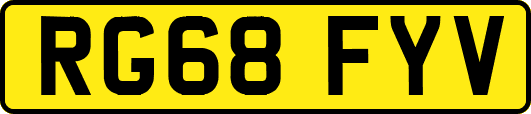 RG68 FYV